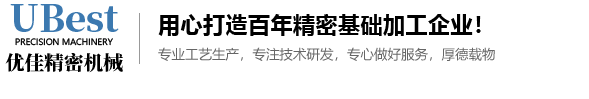 UBest
PRECISION MACHINERY
优佳精密机械

用心打造百年精密基础加工企业！
专业工艺生产，专注技术研发，专心做好服务，厚德载物